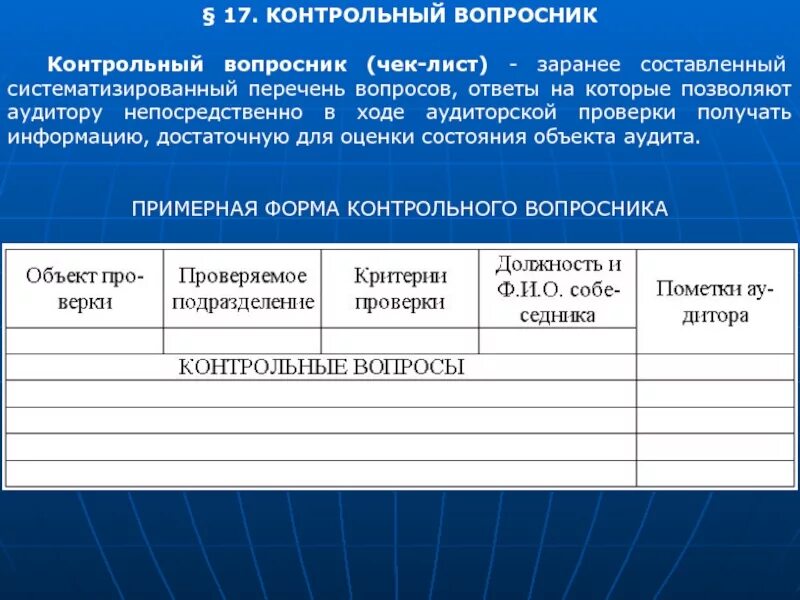 § 17. КОНТРОЛЬНЫЙ ВОПРОСНИК

Контрольный вопросник (чек-лист) - заранее составленный систематизированный перечень вопросов, ответы на которые позволяют аудитору непосредственно в ходе аудиторской проверки получать информацию, достаточную для оценки состояния объекта аудита.

ПРИМЕРНАЯ ФОРМА КОНТРОЛЬНОГО ВОПРОСНИКА

| Объект проверки | Проверяемое подразделение | Критерии проверки | Должность и Ф.И.О. собеседника | Пометки аудитора |
|---|---|---|---|---|
| | | | | |
| КОНТРОЛЬНЫЕ ВОПРОСЫ | | | | |
| | | | | |
| | | | | |
| | | | | |
| | | | | |